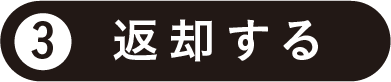 ③ 返却する